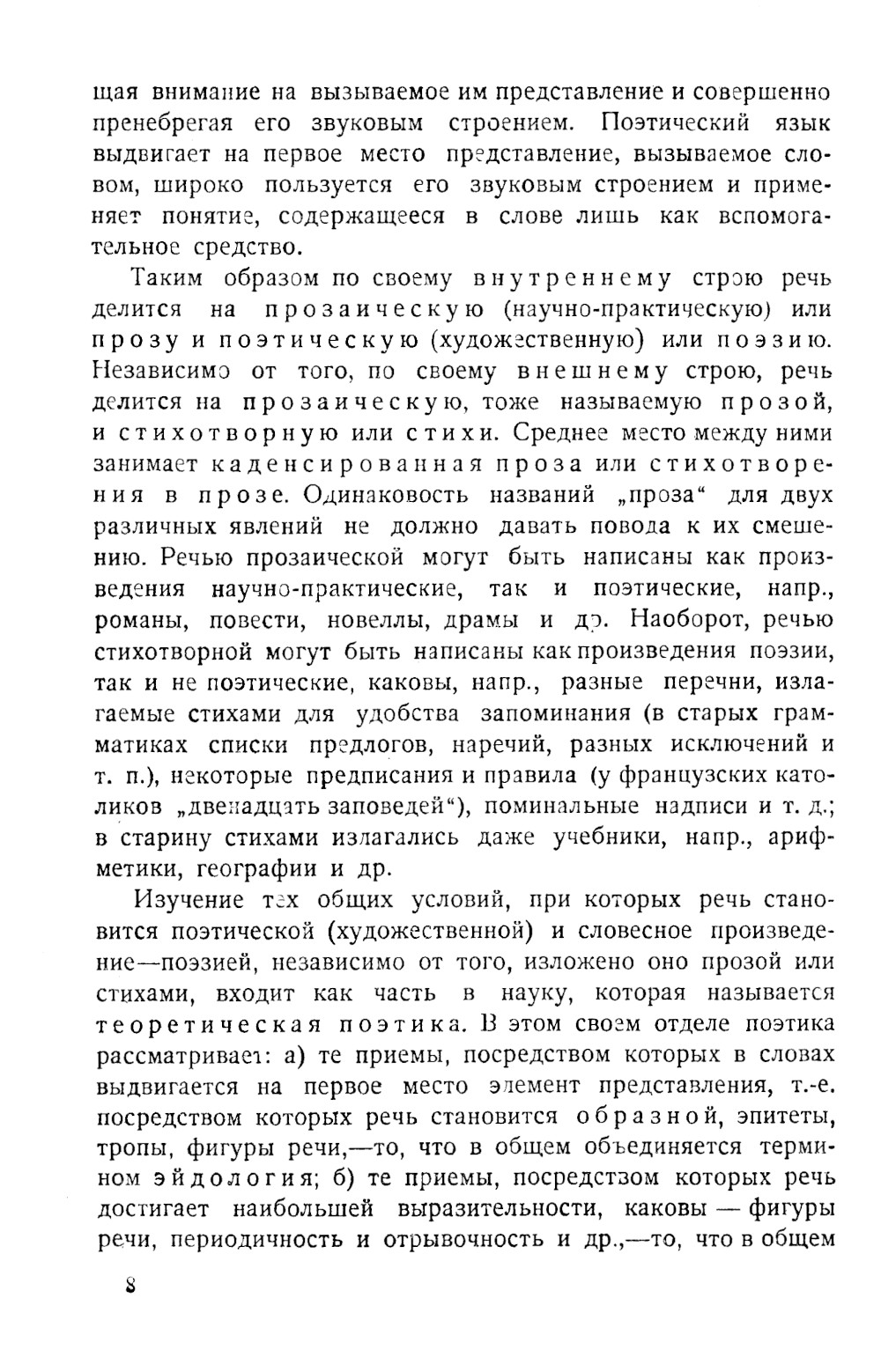 щая внимание на вызываемое им представление и совершенно пренебрегая его звуковым строением. Поэтический язык выдвигает на первое место представление, вызываемое словом, широко пользуется его звуковым строением и применяет понятие, содержащееся в слове лишь как вспомогательное средство.

Таким образом по своему внутреннему строю речь делится на прозаическую (научно-практическую) или прозу и поэтическую (художественную) или поэзию. Независимо от того, по своему внешнему строю, речь делится на прозаическую, тоже называемую прозой, и стихотворную или стихи. Среднее место между ними занимает каденсированная проза или стихотворения в прозе. Одинаковость названий „проза“ для двух различных явлений не должно давать повода к их смешению. Речью прозаической могут быть написаны как произведения научно-практические, так и поэтические, напр., романы, повести, новеллы, драмы и др. Наоборот, речью стихотворной могут быть написаны как произведения поэзии, так и не поэтические, каковы, напр., разные перечни, излагаемые стихами для удобства запоминания (в старых грамматиках списки предлогов, наречий, разных исключений и т. п.), некоторые предписания и правила (у французских католиков „двенадцать заповедей“), поминальные надписи и т. д.; в старину стихами излагались даже учебники, напр., арифметики, географии и др.

Изучение тех общих условий, при которых речь становится поэтической (художественной) и словесное произведение—поэзией, независимо от того, изложено оно прозой или стихами, входит как часть в науку, которая называется теоретическая поэтика. В этом своем отделе поэтика рассматривает: а) те приемы, посредством которых в словах выдвигается на первое место элемент представления, т.-е. посредством которых речь становится образной, эпитеты, тропы, фигуры речи,—то, что в общем объединяется термином эйдология; б) те приемы, посредством которых речь достигает наибольшей выразительности, каковы — фигуры речи, периодичность и отрывочность и др.,—то, что в общем

8